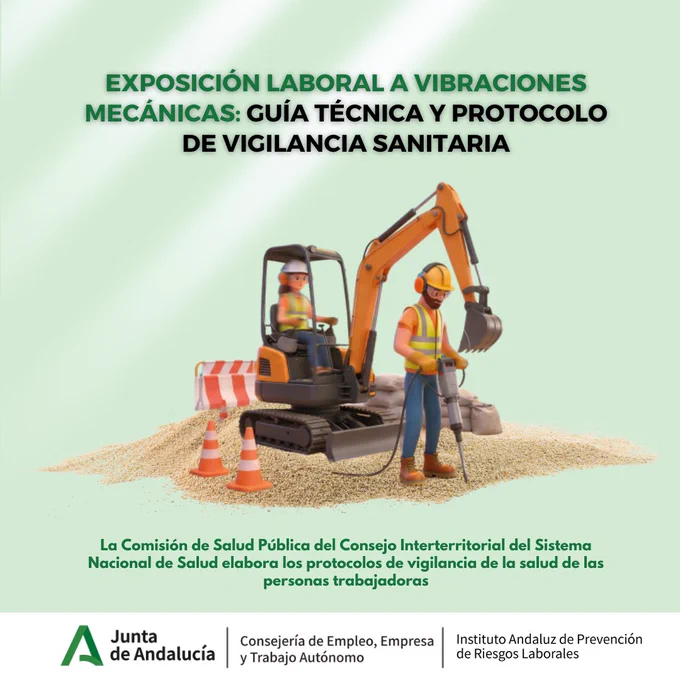 EXPOSICIÓN LABORAL A VIBRACIONES MECÁNICAS: GUÍA TÉCNICA Y PROTOCOLO DE VIGILANCIA SANITARIA

La Comisión de Salud Pública del Consejo Interterritorial del Sistema Nacional de Salud elabora los protocolos de vigilancia de la salud de las personas trabajadoras

Junta de Andalucía

Consejería de Empleo, Empresa y Trabajo Autónomo

Instituto Andaluz de Prevención de Riesgos Laborales